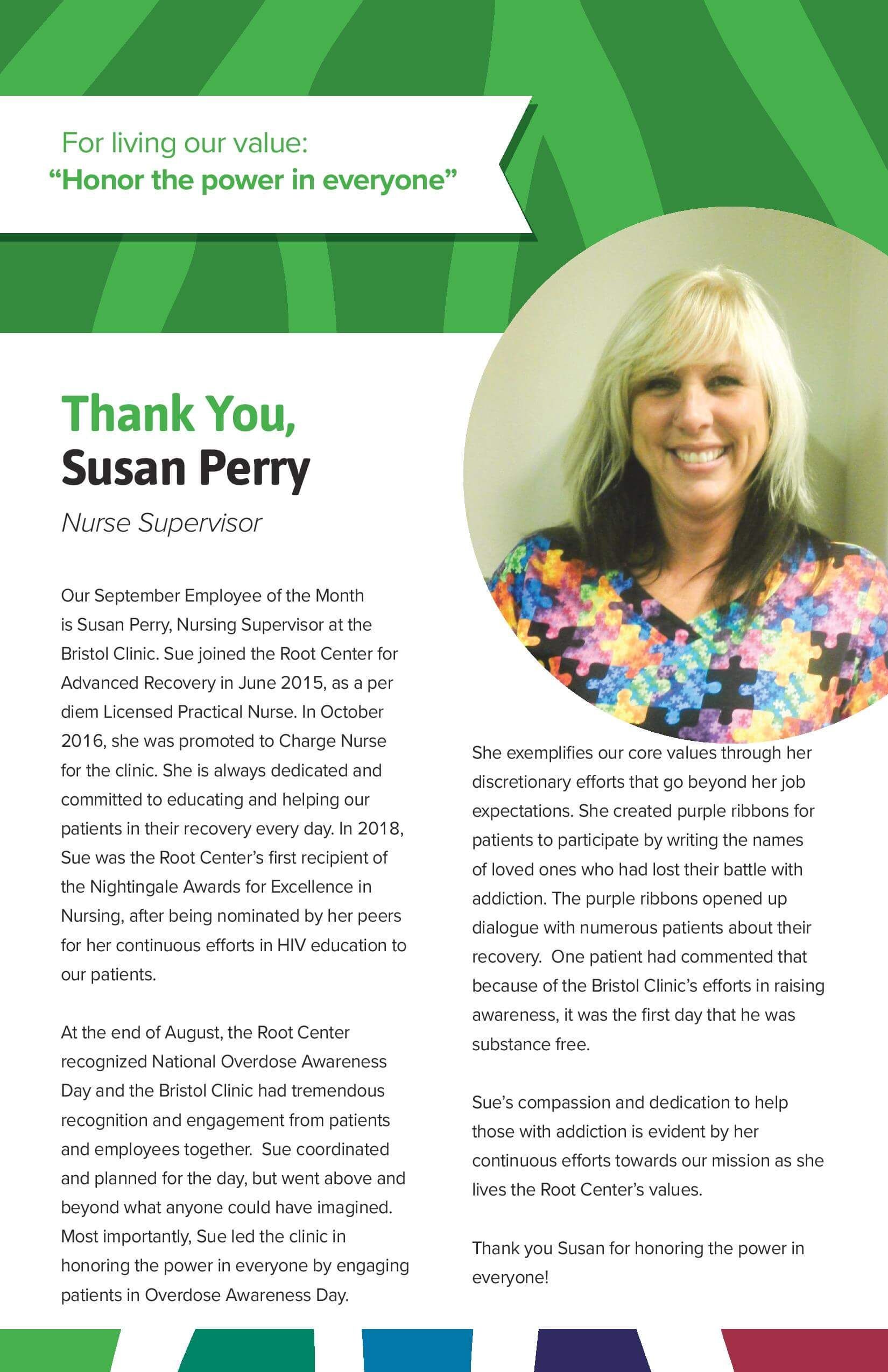 For living our value:
“Honor the power in everyone”

Thank You,
Susan Perry

Nurse Supervisor

Our September Employee of the Month is Susan Perry, Nursing Supervisor at the Bristol Clinic. Sue joined the Root Center for Advanced Recovery in June 2015, as a per diem Licensed Practical Nurse. In October 2016, she was promoted to Charge Nurse for the clinic. She is always dedicated and committed to educating and helping our patients in their recovery every day. In 2018, Sue was the Root Center’s first recipient of the Nightingale Awards for Excellence in Nursing, after being nominated by her peers for her continuous efforts in HIV education to our patients.

At the end of August, the Root Center recognized National Overdose Awareness Day and the Bristol Clinic had tremendous recognition and engagement from patients and employees together. Sue coordinated and planned for the day, but went above and beyond what anyone could have imagined. Most importantly, Sue led the clinic in honoring the power in everyone by engaging patients in Overdose Awareness Day.

She exemplifies our core values through her discretionary efforts that go beyond her job expectations. She created purple ribbons for patients to participate by writing the names of loved ones who had lost their battle with addiction. The purple ribbons opened up dialogue with numerous patients about their recovery. One patient had commented that because of the Bristol Clinic’s efforts in raising awareness, it was the first day that he was substance free.

Sue’s compassion and dedication to help those with addiction is evident by her continuous efforts towards our mission as she lives the Root Center’s values.

Thank you Susan for honoring the power in everyone!